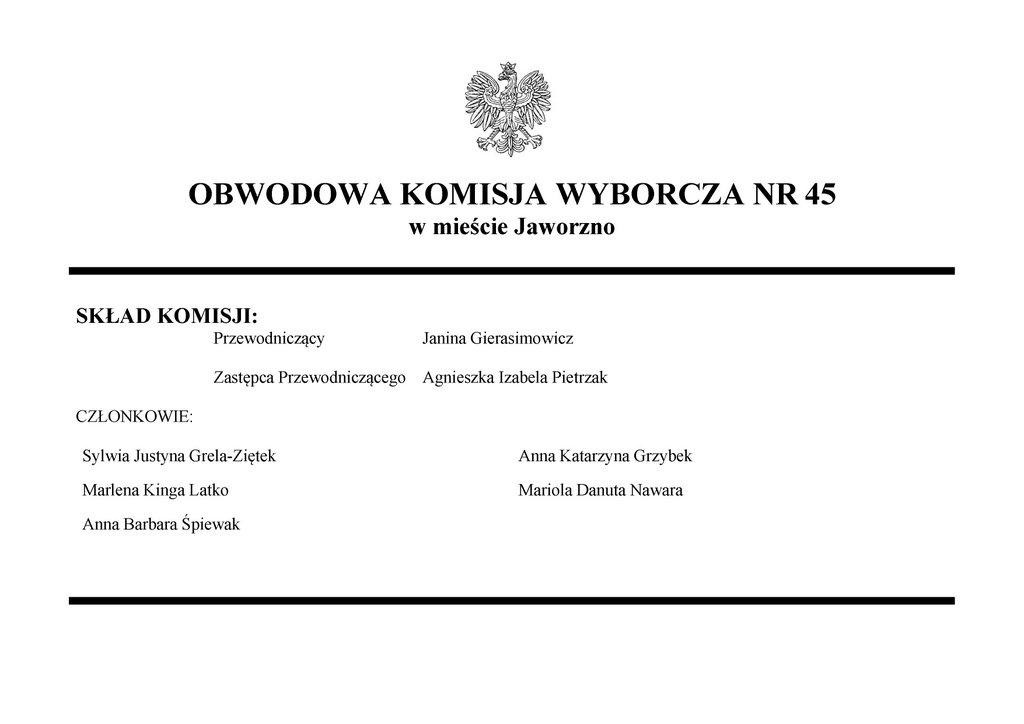 OBWODOWA KOMISJA WYBORCZA NR 45
w mieście Jaworzno

SKŁAD KOMISJI:

Przewodniczący Janina Gierasimowicz

Zastępca Przewodniczącego Agnieszka Izabela Pietrzak

CZŁONKOWIE:

Sylwia Justyna Grela-Ziętek

Marlena Kinga Latko

Anna Barbara Śpiewak

Anna Katarzyna Grzybek

Mariola Danuta Nawara